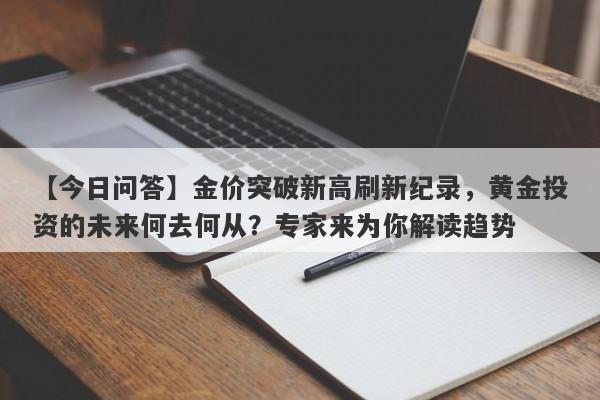 【今日问答】金价突破新高刷新纪录，黄金投资的未来何去何从？专家来为你解读趋势